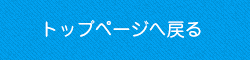 トップページへ戻る